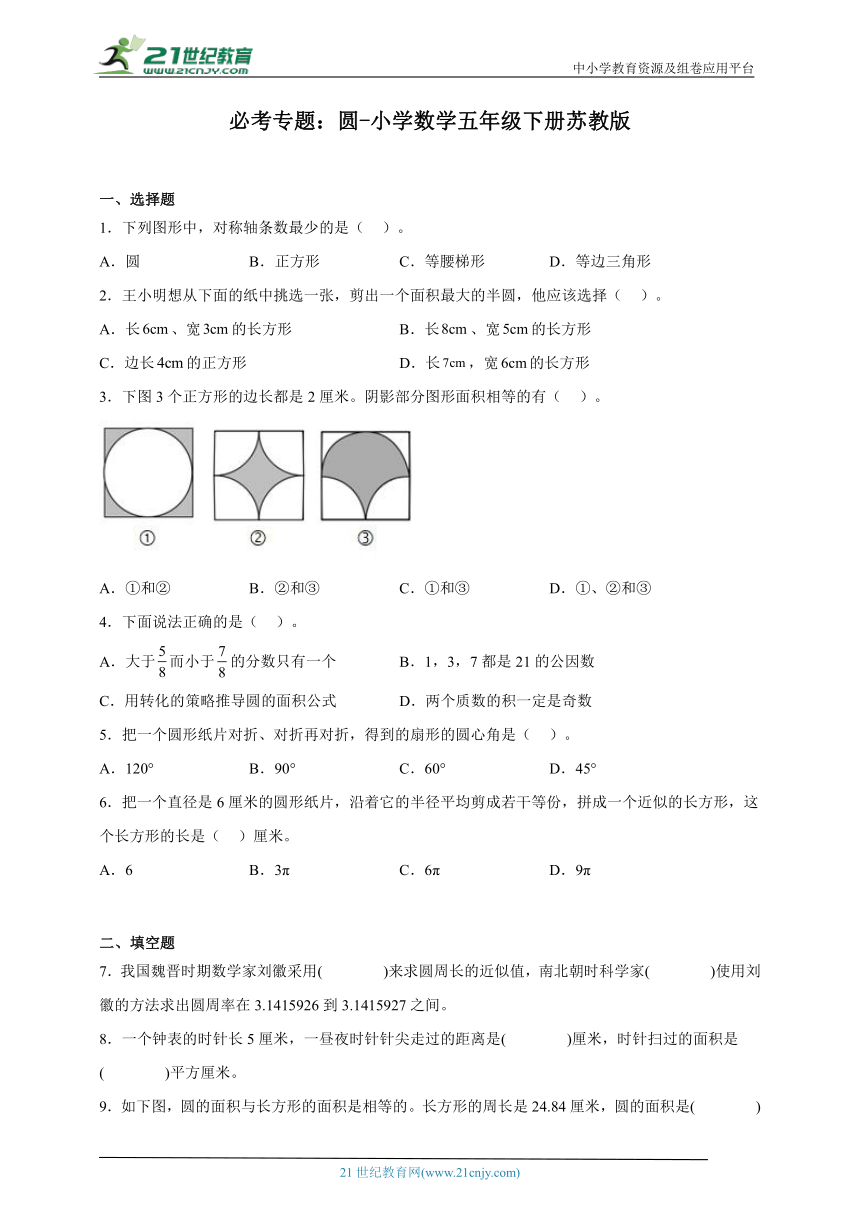 21世纪教育 www.21cnjy.com

中小学教育资源及组卷应用平台

必考专题：圆-小学数学五年级下册苏教版

一、选择题

1．下列图形中，对称轴条数最少的是（　）。

A．圆　　B．正方形　　C．等腰梯形　　D．等边三角形

2．王小明想从下面的纸中挑选一张，剪出一个面积最大的半圆，他应该选择（　）。

A．长6cm、宽3cm的长方形　　B．长8cm、宽5cm的长方形

C．边长4cm的正方形　　D．长7cm，宽6cm的长方形

3．下图3个正方形的边长都是2厘米。阴影部分图形面积相等的有（　）。

①　②　③

A．①和②　　B．②和③　　C．①和③　　D．①、②和③

4．下面说法正确的是（　）。

A．大于$\frac{5}{8}$而小于$\frac{7}{8}$的分数只有一个　　B．1，3，7都是21的公因数

C．用转化的策略推导圆的面积公式　　D．两个质数的积一定是奇数

5．把一个圆形纸片对折、对折再对折，得到的扇形的圆心角是（　）。

A．120°　　B．90°　　C．60°　　D．45°

6．把一个直径是6厘米的圆形纸片，沿着它的半径平均剪成若干等份，拼成一个近似的长方形，这个长方形的长是（　）厘米。

A．6　　B．3π　　C．6π　　D．9π

二、填空题

7．我国魏晋时期数学家刘徽采用(　　　)来求圆周长的近似值，南北朝时科学家(　　　)使用刘徽的方法求出圆周率在3.1415926到3.1415927之间。

8．一个钟表的时针长5厘米，一昼夜时针针尖走过的距离是(　　　)厘米，时针扫过的面积是(　　　)平方厘米。

9．如下图，圆的面积与长方形的面积是相等的。长方形的周长是24.84厘米，圆的面积是(　　　)

21世纪教育网(www.21cnjy.com)